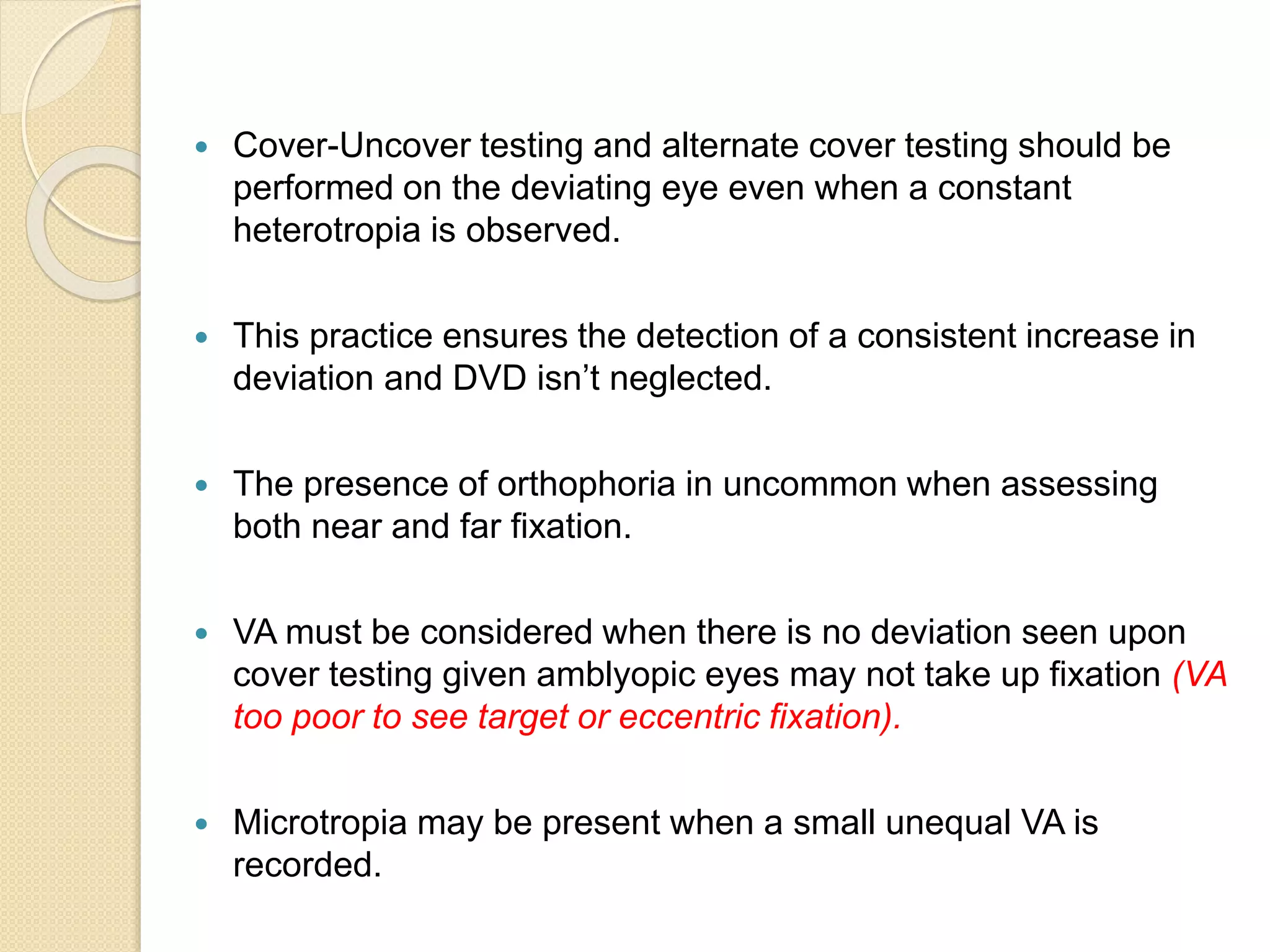 • Cover-Uncover testing and alternate cover testing should be performed on the deviating eye even when a constant heterotropia is observed.

• This practice ensures the detection of a consistent increase in deviation and DVD isn't neglected.

• The presence of orthophoria in uncommon when assessing both near and far fixation.

• VA must be considered when there is no deviation seen upon cover testing given amblyopic eyes may not take up fixation (VA too poor to see target or eccentric fixation).

• Microtropia may be present when a small unequal VA is recorded.